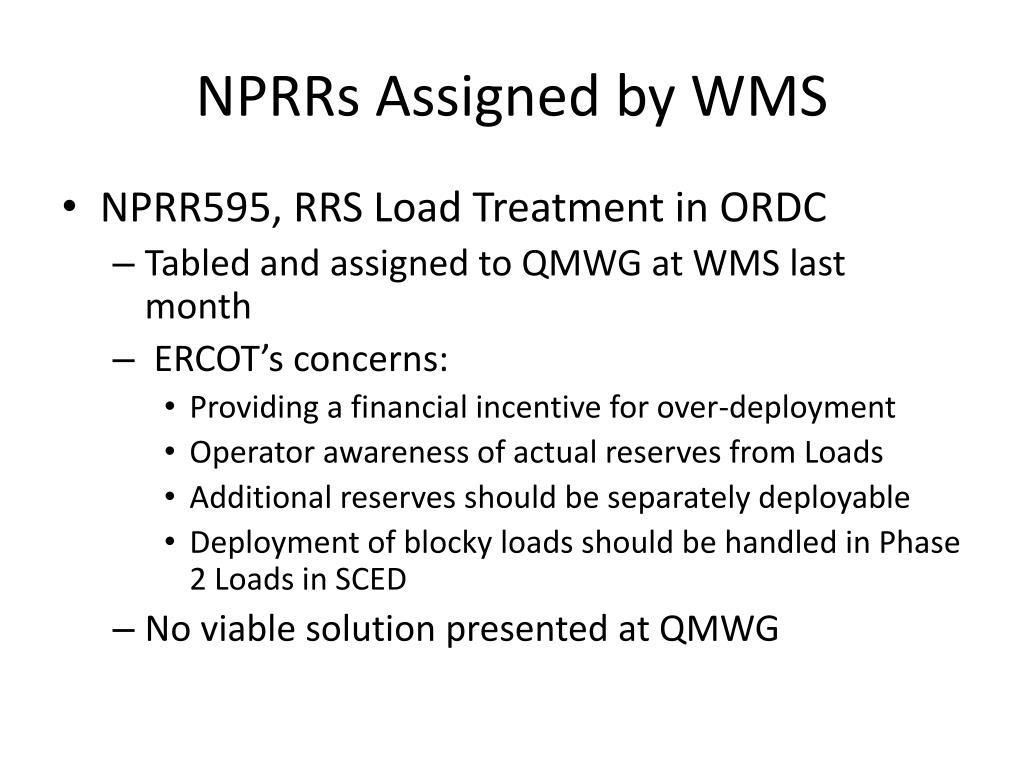 NPRRs Assigned by WMS

• NPRR595, RRS Load Treatment in ORDC
– Tabled and assigned to QMWG at WMS last month
– ERCOT's concerns:
• Providing a financial incentive for over-deployment
• Operator awareness of actual reserves from Loads
• Additional reserves should be separately deployable
• Deployment of blocky loads should be handled in Phase 2 Loads in SCED
– No viable solution presented at QMWG